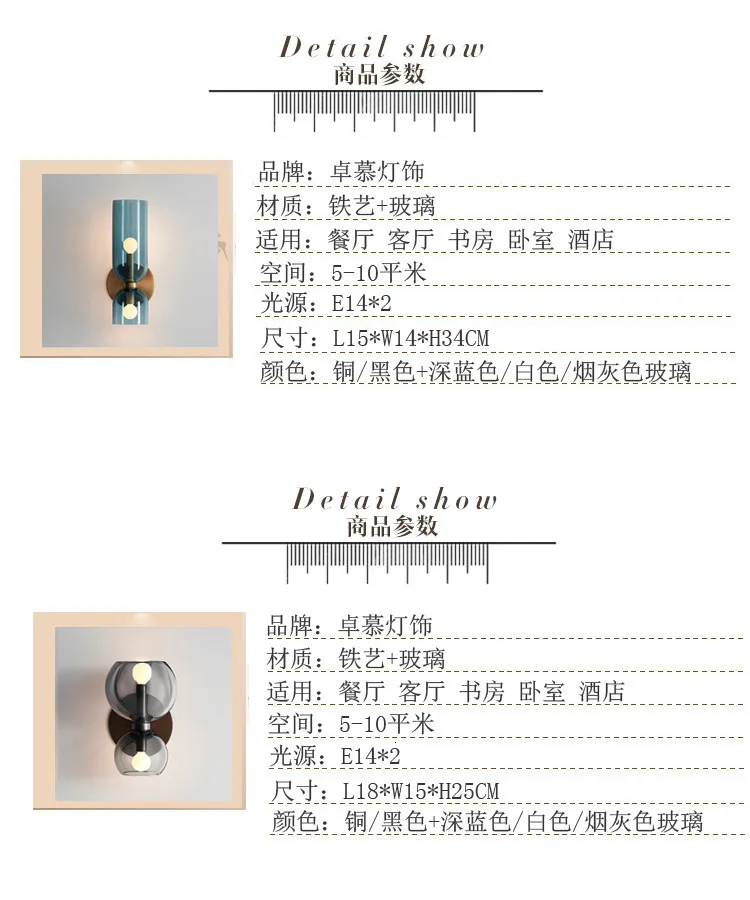 Detail show
商品参数

品牌：卓慕灯饰
材质：铁艺+玻璃
适用：餐厅 客厅 书房 卧室 酒店
空间：5-10平米
光源：E14*2
尺寸：L15*W14*H34CM
颜色：铜/黑色+深蓝色/白色/烟灰色玻璃

Detail show
商品参数

品牌：卓慕灯饰
材质：铁艺+玻璃
适用：餐厅 客厅 书房 卧室 酒店
空间：5-10平米
光源：E14*2
尺寸：L18*W15*H25CM
颜色：铜/黑色+深蓝色/白色/烟灰色玻璃